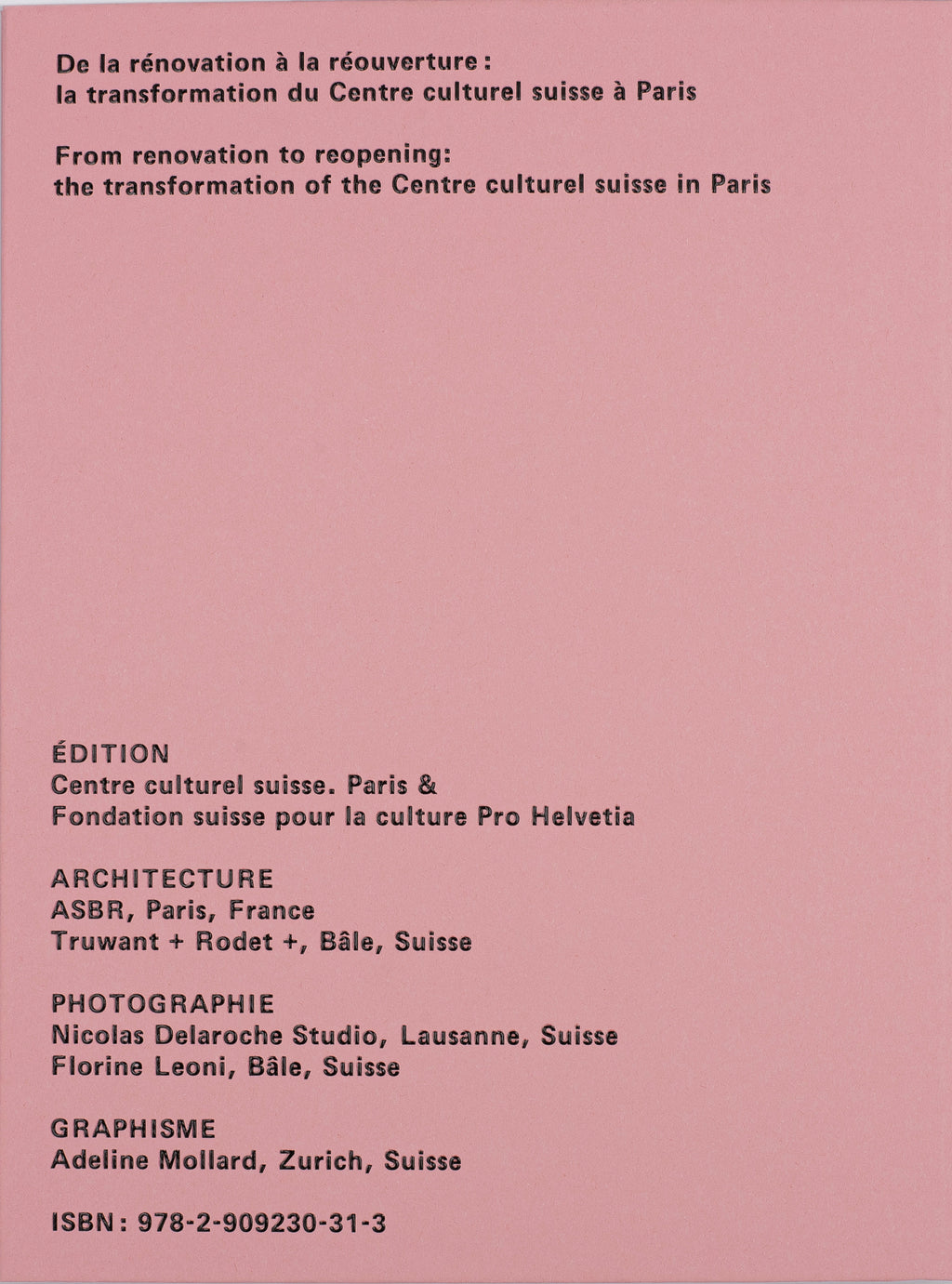 De la rénovation à la réouverture :
la transformation du Centre culturel suisse à Paris

From renovation to reopening:
the transformation of the Centre culturel suisse in Paris

ÉDITION
Centre culturel suisse. Paris &
Fondation suisse pour la culture Pro Helvetia

ARCHITECTURE
ASBR, Paris, France
Truwant + Rodet +, Bâle, Suisse

PHOTOGRAPHIE
Nicolas Delaroche Studio, Lausanne, Suisse
Florine Leoni, Bâle, Suisse

GRAPHISME
Adeline Mollard, Zurich, Suisse

ISBN : 978-2-909230-31-3